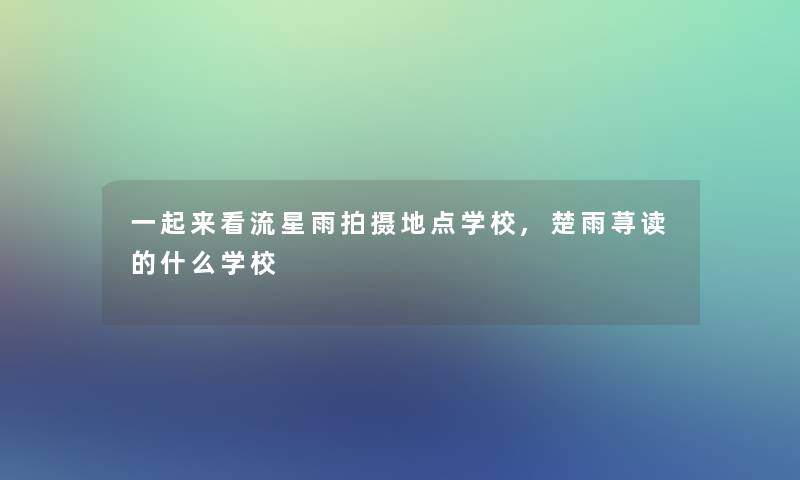 一起来看流星雨拍摄地点学校，楚雨荨读的什么学校